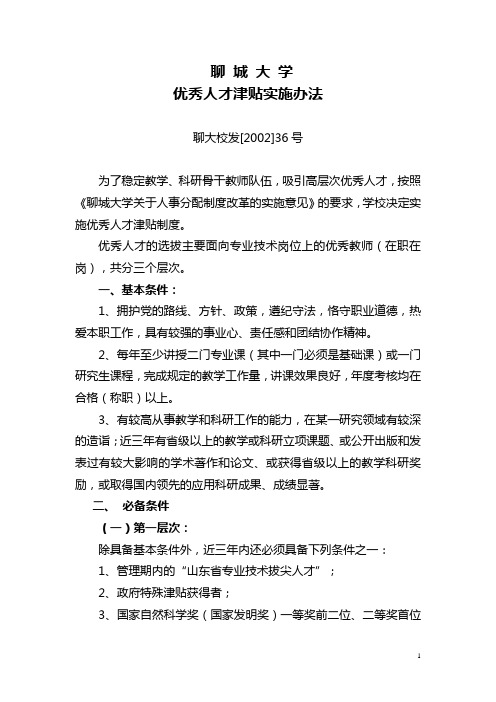 聊 城 大 学
优秀人才津贴实施办法

聊大校发[2002]36 号

为了稳定教学、科研骨干教师队伍，吸引高层次优秀人才，按照《聊城大学关于人事分配制度改革的实施意见》的要求，学校决定实施优秀人才津贴制度。

优秀人才的选拔主要面向专业技术岗位上的优秀教师（在职在岗），共分三个层次。

一、基本条件：

1、拥护党的路线、方针、政策，遵纪守法，恪守职业道德，热爱本职工作，具有较强的事业心、责任感和团结协作精神。

2、每年至少讲授二门专业课（其中一门必须是基础课）或一门研究生课程，完成规定的教学工作量，讲课效果良好，年度考核均在合格（称职）以上。

3、有较高从事教学和科研工作的能力，在某一研究领域有较深的造诣；近三年有省级以上的教学或科研立项课题、或公开出版和发表过有较大影响的学术著作和论文、或获得省级以上的教学科研奖励，或取得国内领先的应用科研成果、成绩显著。

二、 必备条件

（一）第一层次：

除具备基本条件外，近三年内还必须具备下列条件之一：

1、管理期内的“山东省专业技术拔尖人才”；

2、政府特殊津贴获得者；

3、国家自然科学奖（国家发明奖）一等奖前二位、二等奖首位

1